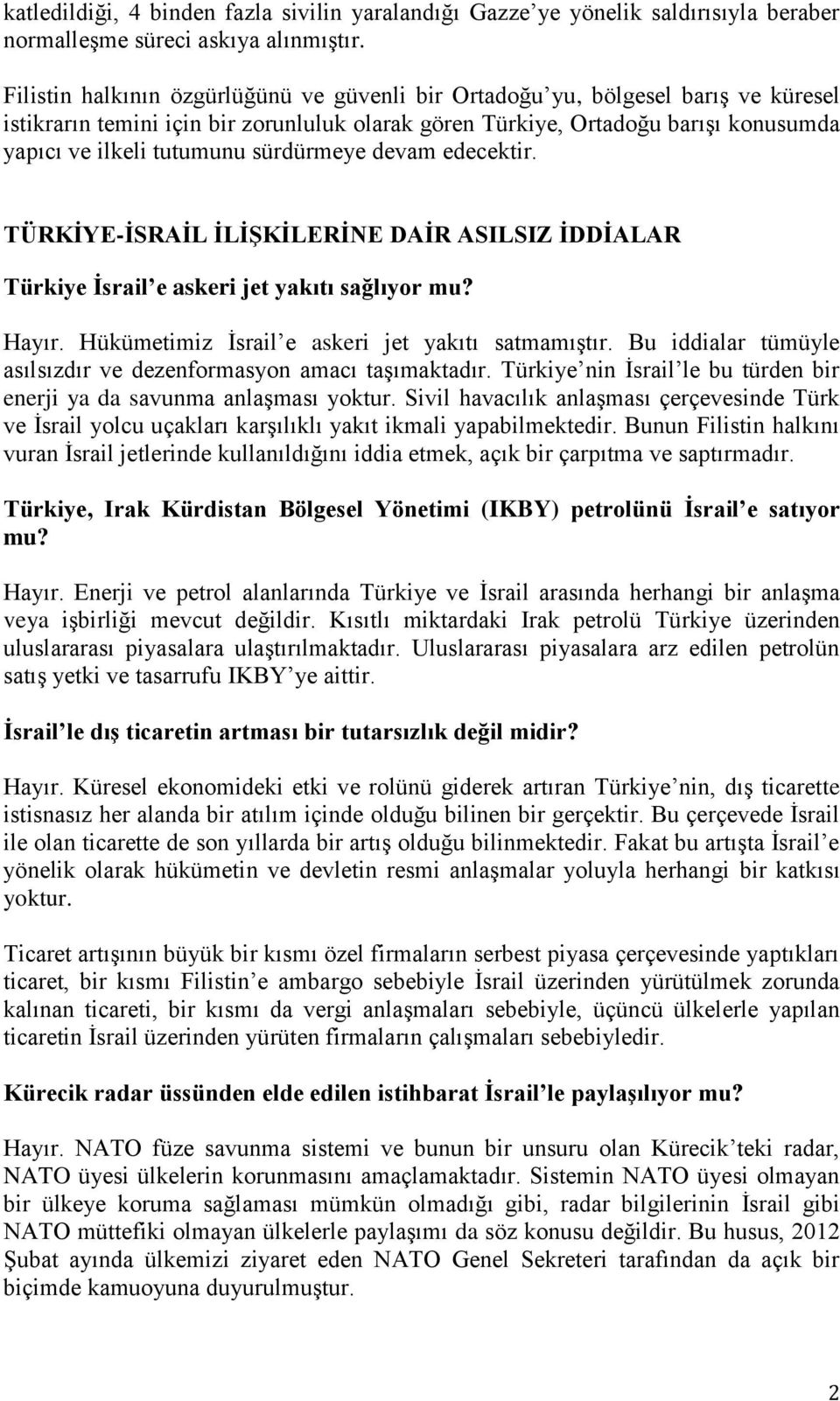 katledildiği, 4 binden fazla sivilin yaralandığı Gazze'ye yönelik saldırısıyla beraber normalleşme süreci askıya alınmıştır.

Filistin halkının özgürlüğünü ve güvenli bir Ortadoğu'yu, bölgesel barış ve küresel istikrarın temini için bir zorunluluk olarak gören Türkiye, Ortadoğu barışı konusumda yapıcı ve ilkeli tutumunu sürdürmeye devam edecektir.

TÜRKİYE-İSRAİL İLİŞKİLERİNE DAİR ASILSIZ İDDİALAR

Türkiye İsrail'e askeri jet yakıtı sağlıyor mu?

Hayır. Hükümetimiz İsrail'e askeri jet yakıtı satmamıştır. Bu iddialar tümüyle asılsızdır ve dezenformasyon amacı taşımaktadır. Türkiye'nin İsrail'le bu türden bir enerji ya da savunma anlaşması yoktur. Sivil havacılık anlaşması çerçevesinde Türk ve İsrail yolcu uçakları karşılıklı yakıt ikmali yapabilmektedir. Bunun Filistin halkını vuran İsrail jetlerinde kullanıldığını iddia etmek, açık bir çarpıtma ve saptırmadır.

Türkiye, Irak Kürdistan Bölgesel Yönetimi (IKBY) petrolünü İsrail'e satıyor mu?

Hayır. Enerji ve petrol alanlarında Türkiye ve İsrail arasında herhangi bir anlaşma veya işbirliği mevcut değildir. Kısıtlı miktardaki Irak petrolü Türkiye üzerinden uluslararası piyasalara ulaştırılmaktadır. Uluslararası piyasalara arz edilen petrolün satış yetki ve tasarrufu IKBY'ye aittir.

İsrail'le dış ticaretin artması bir tutarsızlık değil midir?

Hayır. Küresel ekonomideki etki ve rolünü giderek artıran Türkiye'nin, dış ticarette istisnasız her alanda bir atılım içinde olduğu bilinen bir gerçektir. Bu çerçevede İsrail ile olan ticarette de son yıllarda bir artış olduğu bilinmektedir. Fakat bu artışta İsrail'e yönelik olarak hükümetin ve devletin resmi anlaşmalar yoluyla herhangi bir katkısı yoktur.

Ticaret artışının büyük bir kısmı özel firmaların serbest piyasa çerçevesinde yaptıkları ticaret, bir kısmı Filistin'e ambargo sebebiyle İsrail üzerinden yürütülmek zorunda kalınan ticareti, bir kısmı da vergi anlaşmaları sebebiyle, üçüncü ülkelerle yapılan ticaretin İsrail üzerinden yürüten firmaların çalışmaları sebebiyledir.

Kürecik radar üssünden elde edilen istihbarat İsrail'le paylaşılıyor mu?

Hayır. NATO füze savunma sistemi ve bunun bir unsuru olan Kürecik'teki radar, NATO üyesi ülkelerin korunmasını amaçlamaktadır. Sistemin NATO üyesi olmayan bir ülkeye koruma sağlaması mümkün olmadığı gibi, radar bilgilerinin İsrail gibi NATO müttefiki olmayan ülkelerle paylaşımı da söz konusu değildir. Bu husus, 2012 Şubat ayında ülkemizi ziyaret eden NATO Genel Sekreteri tarafından da açık bir biçimde kamuoyuna duyurulmuştur.

2